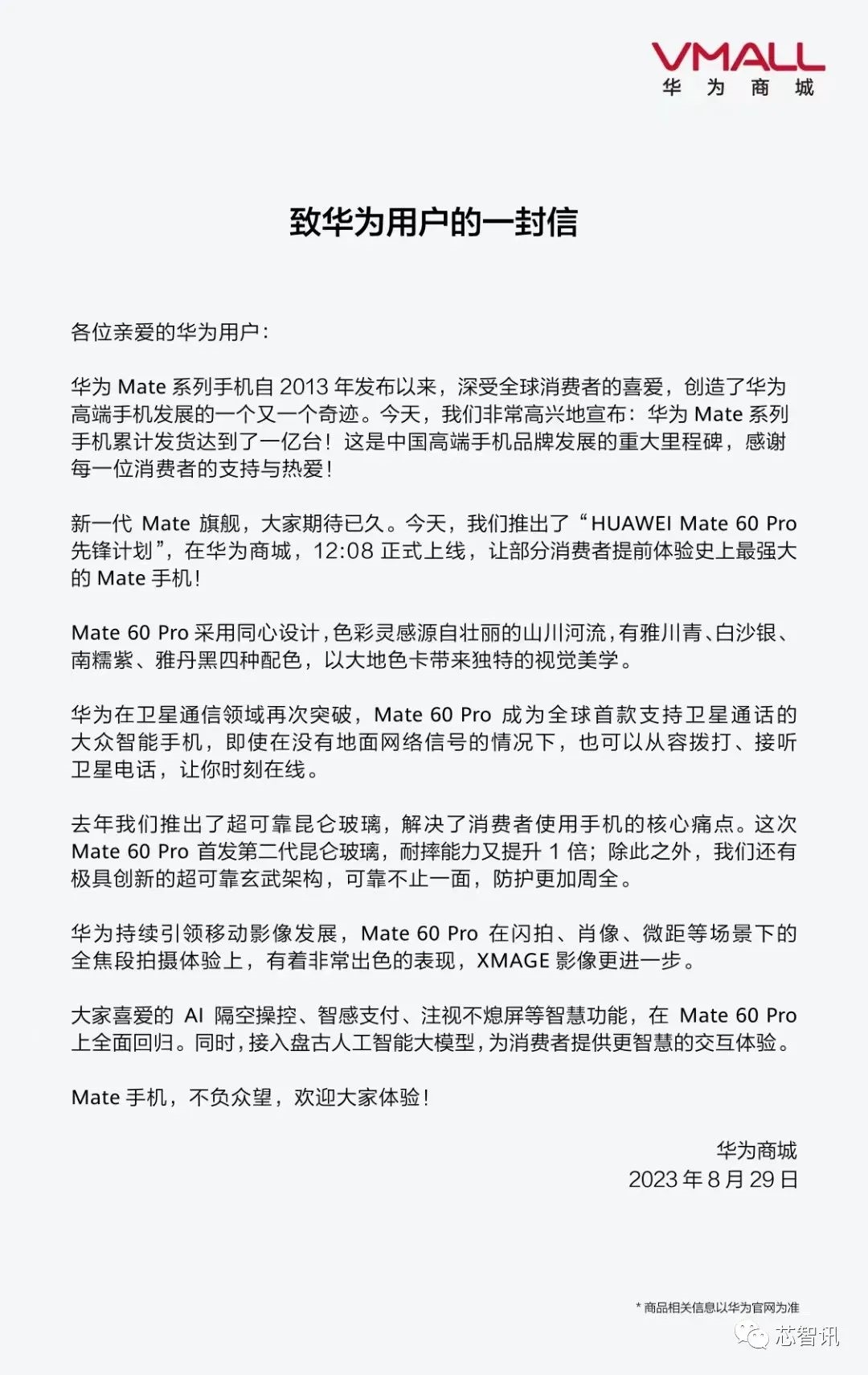 VMALL
华为商城

致华为用户的一封信

各位亲爱的华为用户：

华为 Mate 系列手机自 2013 年发布以来，深受全球消费者的喜爱，创造了华为高端手机发展的一个又一个奇迹。今天，我们非常高兴地宣布：华为 Mate 系列手机累计发货达到了一亿台！这是中国高端手机品牌发展的重大里程碑，感谢每一位消费者的支持与热爱！

新一代 Mate 旗舰，大家期待已久。今天，我们推出了“HUAWEI Mate 60 Pro 先锋计划”，在华为商城，12:08 正式上线，让部分消费者提前体验史上最强大的 Mate 手机！

Mate 60 Pro 采用同心设计，色彩灵感源自壮丽的山川河流，有雅川青、白沙银、南糯紫、雅丹黑四种配色，以大地色卡带来独特的视觉美学。

华为在卫星通信领域再次突破，Mate 60 Pro 成为全球首款支持卫星通话的大众智能手机，即使在没有地面网络信号的情况下，也可以从容拨打、接听卫星电话，让你时刻在线。

去年我们推出了超可靠昆仑玻璃，解决了消费者使用手机的核心痛点。这次 Mate 60 Pro 首发第二代昆仑玻璃，耐摔能力又提升 1 倍；除此之外，我们还有极具创新的超可靠玄武架构，可靠不止一面，防护更加周全。

华为持续引领移动影像发展，Mate 60 Pro 在闪拍、肖像、微距等场景下的全焦段拍摄体验上，有着非常出色的表现，XMAGE 影像更进一步。

大家喜爱的 AI 隔空操控、智感支付、注视不熄屏等智慧功能，在 Mate 60 Pro 上全面回归。同时，接入盘古人工智能大模型，为消费者提供更智慧的交互体验。

Mate 手机，不负众望，欢迎大家体验！

华为商城
2023 年 8 月 29 日

* 商品相关信息以华为官网为准

芯智讯